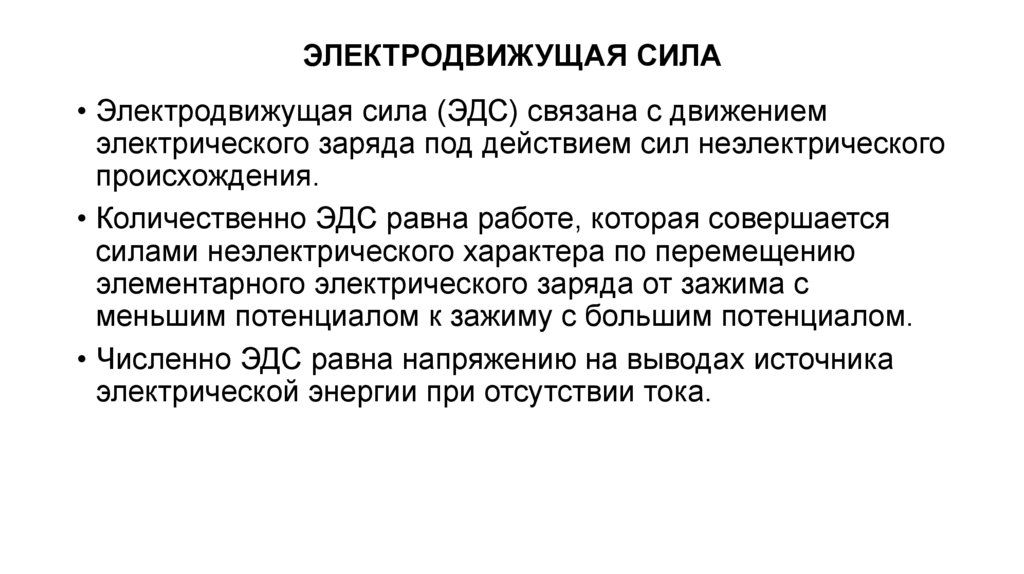 ЭЛЕКТРОДВИЖУЩАЯ СИЛА

• Электродвижущая сила (ЭДС) связана с движением электрического заряда под действием сил неэлектрического происхождения.

• Количественно ЭДС равна работе, которая совершается силами неэлектрического характера по перемещению элементарного электрического заряда от зажима с меньшим потенциалом к зажиму с большим потенциалом.

• Численно ЭДС равна напряжению на выводах источника электрической энергии при отсутствии тока.